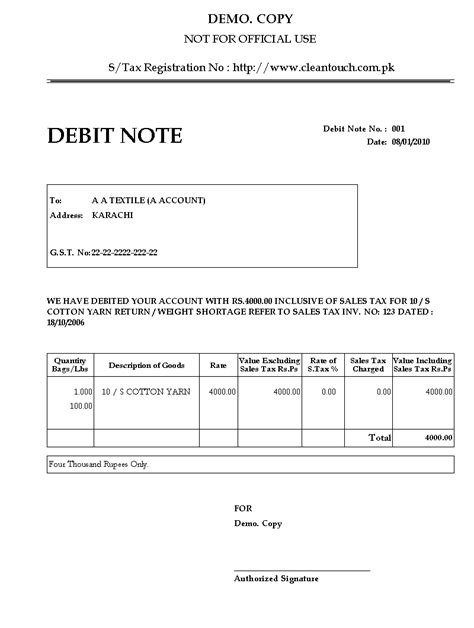 DEMO. COPY

NOT FOR OFFICIAL USE

S/Tax Registration No : http://www.cleantouch.com.pk

DEBIT NOTE

Debit Note No. : 001
Date: 08/01/2010

To: A A TEXTILE (A ACCOUNT)
Address: KARACHI

G.S.T. No:22-22-2222-222-22

WE HAVE DEBITED YOUR ACCOUNT WITH RS.4000.00 INCLUSIVE OF SALES TAX FOR 10 / S COTTON YARN RETURN / WEIGHT SHORTAGE REFER TO SALES TAX INV. NO: 123 DATED : 18/10/2006

| Quantity Bags/Lbs | Description of Goods | Rate | Value Excluding Sales Tax Rs.Ps | Rate of S.Tax % | Sales Tax Charged | Value Including Sales Tax Rs.Ps |
|---|---|---|---|---|---|---|
| 1.000 100.00 | 10 / S COTTON YARN | 4000.00 | 4000.00 | 0.00 | 0.00 | 4000.00 |
| | | | | | Total | 4000.00 |

Four Thousand Rupees Only.

FOR
Demo. Copy

Authorized Signature